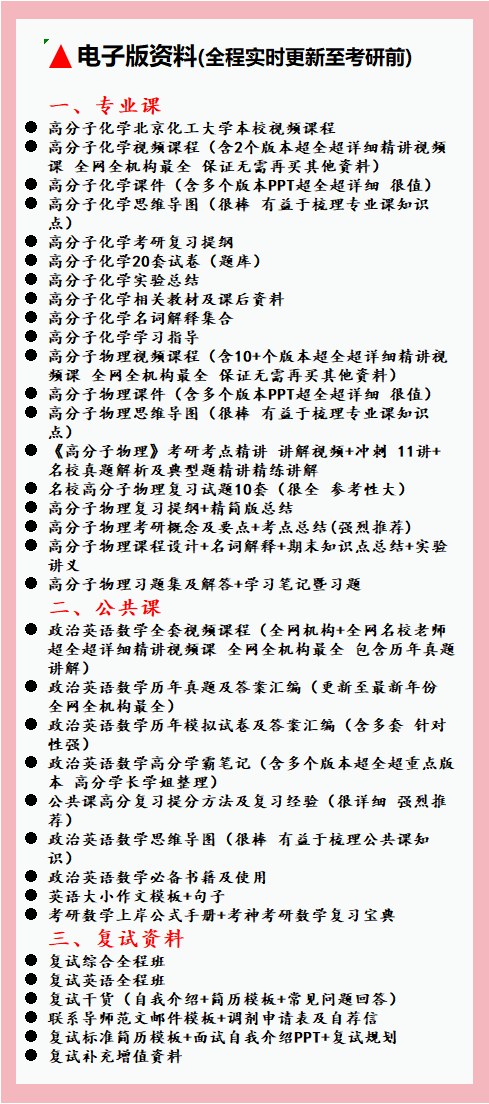 ▲电子版资料(全程实时更新至考研前)

一、专业课
● 高分子化学北京化工大学本校视频课程
● 高分子化学视频课程（含2个版本超全超详细精讲视频课 全网全机构最全 保证无需再买其他资料）
● 高分子化学课件（含多个版本PPT超全超详细 很值）
● 高分子化学思维导图（很棒 有益于梳理专业课知识点）
● 高分子化学考研复习提纲
● 高分子化学20套试卷（题库）
● 高分子化学实验总结
● 高分子化学相关教材及课后资料
● 高分子化学名词解释集合
● 高分子化学学习指导
● 高分子物理视频课程（含10+个版本超全超详细精讲视频课 全网全机构最全 保证无需再买其他资料）
● 高分子物理课件（含多个版本PPT超全超详细 很值）
● 高分子物理思维导图（很棒 有益于梳理专业课知识点）
● 《高分子物理》考研考点精讲 讲解视频+冲刺 11讲+名校真题解析及典型题精讲精练讲解
● 名校高分子物理复习试题10套（很全 参考性大）
● 高分子物理复习提纲+精简版总结
● 高分子物理考研概念及要点+考点总结(强烈推荐)
● 高分子物理课程设计+名词解释+期末知识点总结+实验讲义
● 高分子物理习题集及解答+学习笔记暨习题

二、公共课
● 政治英语数学全套视频课程（全网机构+全网名校老师超全超详细精讲视频课 全网全机构最全 包含历年真题讲解）
● 政治英语数学历年真题及答案汇编（更新至最新年份 全网全机构最全）
● 政治英语数学历年模拟试卷及答案汇编（含多套 针对性强）
● 政治英语数学高分学霸笔记（含多个版本超全超重点版本 高分学长学姐整理）
● 公共课高分复习提分方法及复习经验（很详细 强烈推荐）
● 政治英语数学思维导图（很棒 有益于梳理公共课知识）
● 政治英语数学必备书籍及使用
● 英语大小作文模板+句子
● 考研数学上岸公式手册+考神考研数学复习宝典

三、复试资料
● 复试综合全程班
● 复试英语全程班
● 复试干货（自我介绍+简历模板+常见问题回答）
● 联系导师范文邮件模板+调剂申请表及自荐信
● 复试标准简历模板+面试自我介绍PPT+复试规划
● 复试补充增值资料